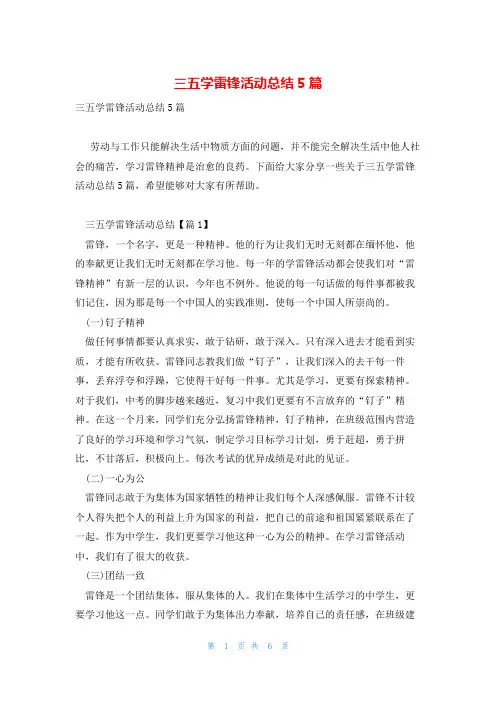 三五学雷锋活动总结5篇

三五学雷锋活动总结5篇

劳动与工作只能解决生活中物质方面的问题，并不能完全解决生活中他人社会的痛苦，学习雷锋精神是治愈的良药。下面给大家分享一些关于三五学雷锋活动总结5篇，希望能够对大家有所帮助。

三五学雷锋活动总结【篇1】

雷锋，一个名字，更是一种精神。他的行为让我们无时无刻都在缅怀他，他的奉献更让我们无时无刻都在学习他。每一年的学雷锋活动都会使我们对“雷锋精神”有新一层的认识，今年也不例外。他说的每一句话做的每件事都被我们记住，因为那是每一个中国人的实践准则，使每一个中国人所崇尚的。

(一)钉子精神

做任何事情都要认真求实，敢于钻研，敢于深入。只有深入进去才能看到实质，才能有所收获。雷锋同志教我们做“钉子”，让我们深入的去干每一件事，丢弃浮夸和浮躁，它使得干好每一件事。尤其是学习，更要有探索精神。对于我们，中考的脚步越来越近，复习中我们更要有不言放弃的“钉子”精神。在这一个月来，同学们充分弘扬雷锋精神，钉子精神，在班级范围内营造了良好的学习环境和学习气氛，制定学习目标学习计划，勇于赶超，勇于拼比，不甘落后，积极向上。每次考试的优异成绩是对此的见证。

(二)一心为公

雷锋同志敢于为集体为国家牺牲的精神让我们每个人深感佩服。雷锋不计较个人得失把个人的利益上升为国家的利益，把自己的前途和祖国紧紧联系在了一起。作为中学生，我们更要学习他这种一心为公的精神。在学习雷锋活动中，我们有了很大的收获。

(三)团结一致

雷锋是一个团结集体，服从集体的人。我们在集体中生活学习的中学生，更要学习他这一点。同学们敢于为集体出力奉献，培养自己的责任感，在班级建

第 1 页 共 6 页